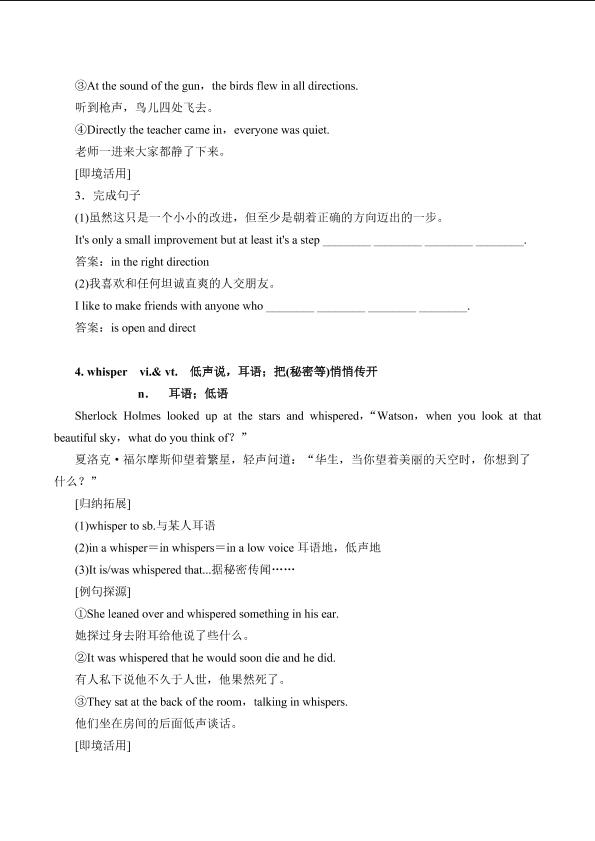 ③At the sound of the gun，the birds flew in all directions.
听到枪声，鸟儿四处飞去。
④Directly the teacher came in，everyone was quiet.
老师一进来大家都静了下来。
[即境活用]
3．完成句子
(1)虽然这只是一个小小的改进，但至少是朝着正确的方向迈出的一步。
It's only a small improvement but at least it's a step ________ ________ ________ ________.
答案：in the right direction
(2)我喜欢和任何坦诚直爽的人交朋友。
I like to make friends with anyone who ________ ________ ________ ________.
答案：is open and direct

4. whisper　vi.& vt.　低声说，耳语；把(秘密等)悄悄传开
n.　耳语；低语
Sherlock Holmes looked up at the stars and whispered，“Watson，when you look at that beautiful sky，what do you think of？”
夏洛克·福尔摩斯仰望着繁星，轻声问道：“华生，当你望着美丽的天空时，你想到了什么？”
[归纳拓展]
(1)whisper to sb.与某人耳语
(2)in a whisper＝in whispers＝in a low voice 耳语地，低声地
(3)It is/was whispered that...据秘密传闻……
[例句探源]
①She leaned over and whispered something in his ear.
她探过身去附耳给他说了些什么。
②It was whispered that he would soon die and he did.
有人私下说他不久于人世，他果然死了。
③They sat at the back of the room，talking in whispers.
他们坐在房间的后面低声谈话。
[即境活用]